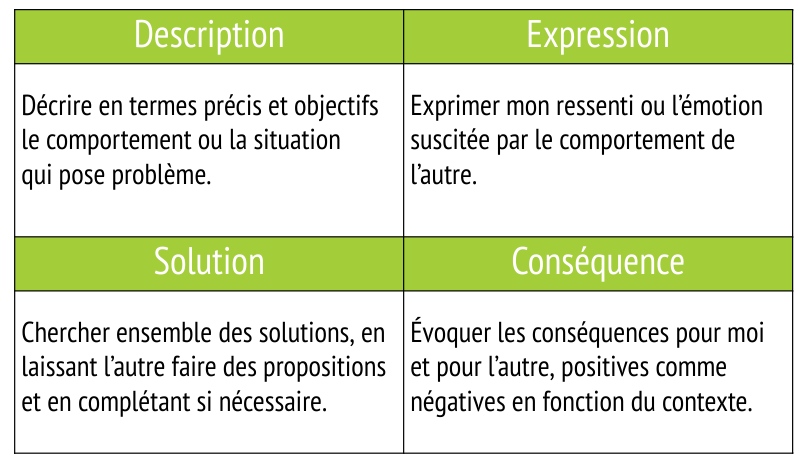 | Description | Expression |
|---|---|
| Décrire en termes précis et objectifs le comportement ou la situation qui pose problème. | Exprimer mon ressenti ou l’émotion suscitée par le comportement de l’autre. |
| **Solution** | **Conséquence** |
| Chercher ensemble des solutions, en laissant l’autre faire des propositions et en complétant si nécessaire. | Évoquer les conséquences pour moi et pour l’autre, positives comme négatives en fonction du contexte. |